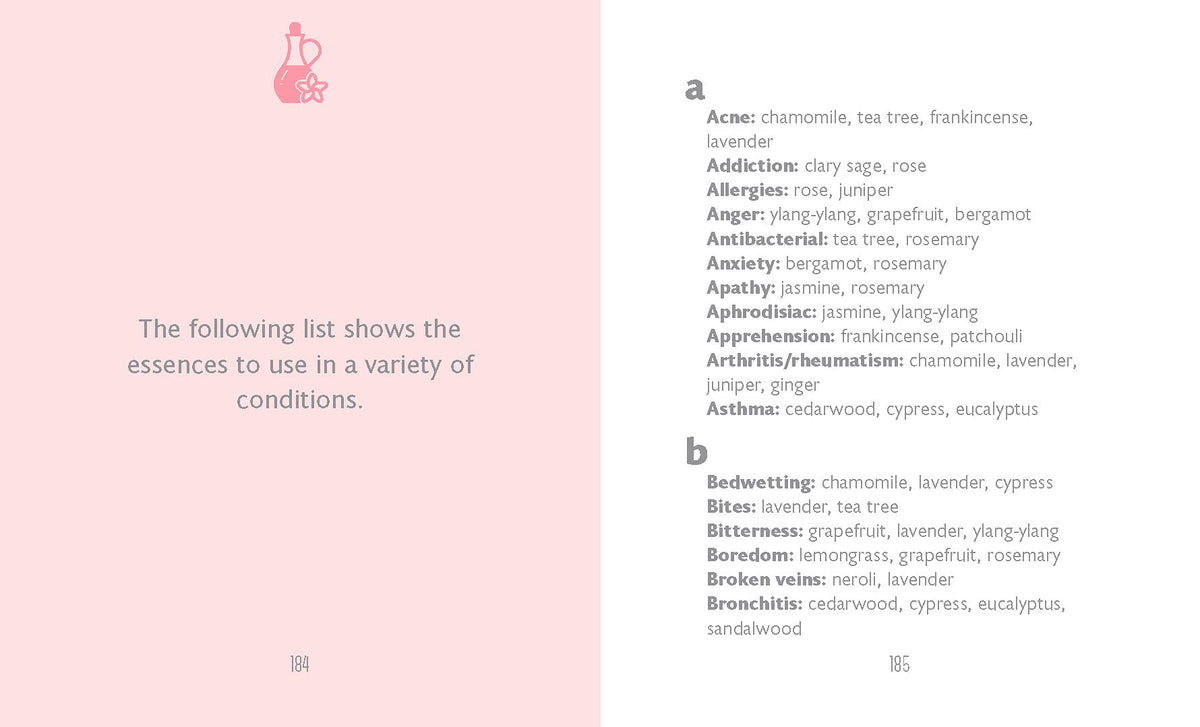 The following list shows the essences to use in a variety of conditions.

184

a

Acne: chamomile, tea tree, frankincense, lavender
Addiction: clary sage, rose
Allergies: rose, juniper
Anger: ylang-ylang, grapefruit, bergamot
Antibacterial: tea tree, rosemary
Anxiety: bergamot, rosemary
Apathy: jasmine, rosemary
Aphrodisiac: jasmine, ylang-ylang
Apprehension: frankincense, patchouli
Arthritis/rheumatism: chamomile, lavender, juniper, ginger
Asthma: cedarwood, cypress, eucalyptus

b

Bedwetting: chamomile, lavender, cypress
Bites: lavender, tea tree
Bitterness: grapefruit, lavender, ylang-ylang
Boredom: lemongrass, grapefruit, rosemary
Broken veins: neroli, lavender
Bronchitis: cedarwood, cypress, eucalyptus, sandalwood

185